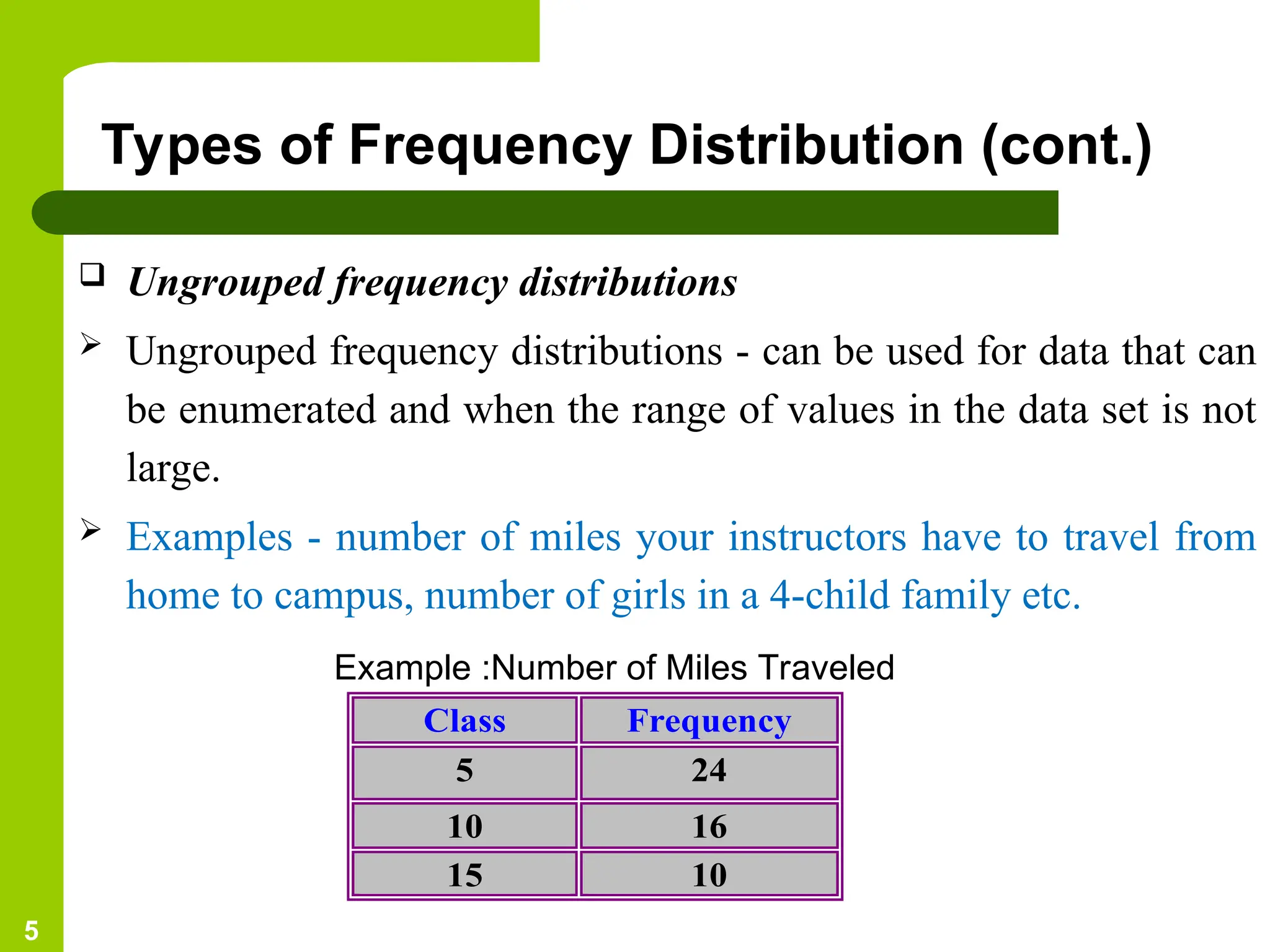 Types of Frequency Distribution (cont.)

❑ Ungrouped frequency distributions

➢ Ungrouped frequency distributions - can be used for data that can be enumerated and when the range of values in the data set is not large.

➢ Examples - number of miles your instructors have to travel from home to campus, number of girls in a 4-child family etc.

Example :Number of Miles Traveled

| Class | Frequency |
|---|---|
| 5 | 24 |
| 10 | 16 |
| 15 | 10 |

5